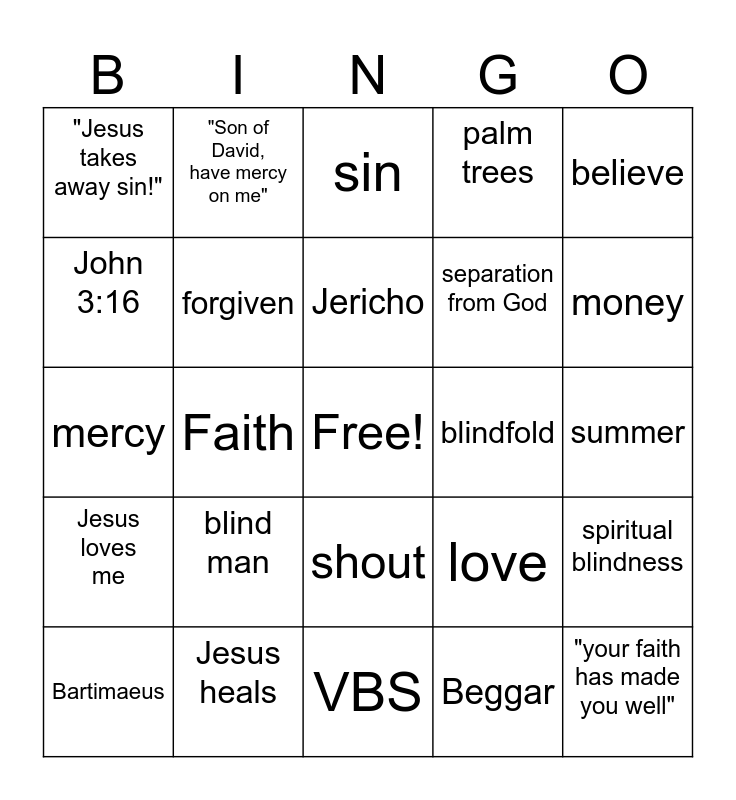 | B | I | N | G | O |
|---|---|---|---|---|
| "Jesus takes away sin!" | "Son of David, have mercy on me" | sin | palm trees | believe |
| John 3:16 | forgiven | Jericho | separation from God | money |
| mercy | Faith | Free! | blindfold | summer |
| Jesus loves me | blind man | shout | love | spiritual blindness |
| Bartimaeus | Jesus heals | VBS | Beggar | "your faith has made you well" |